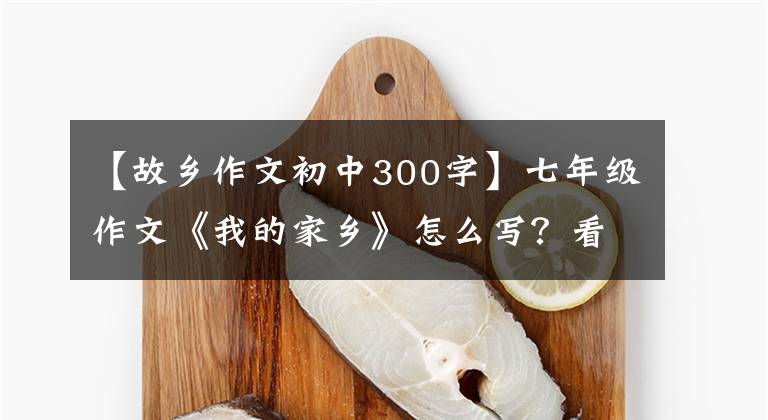 【故乡作文初中300字】七年级作文《我的家乡》怎么写？看